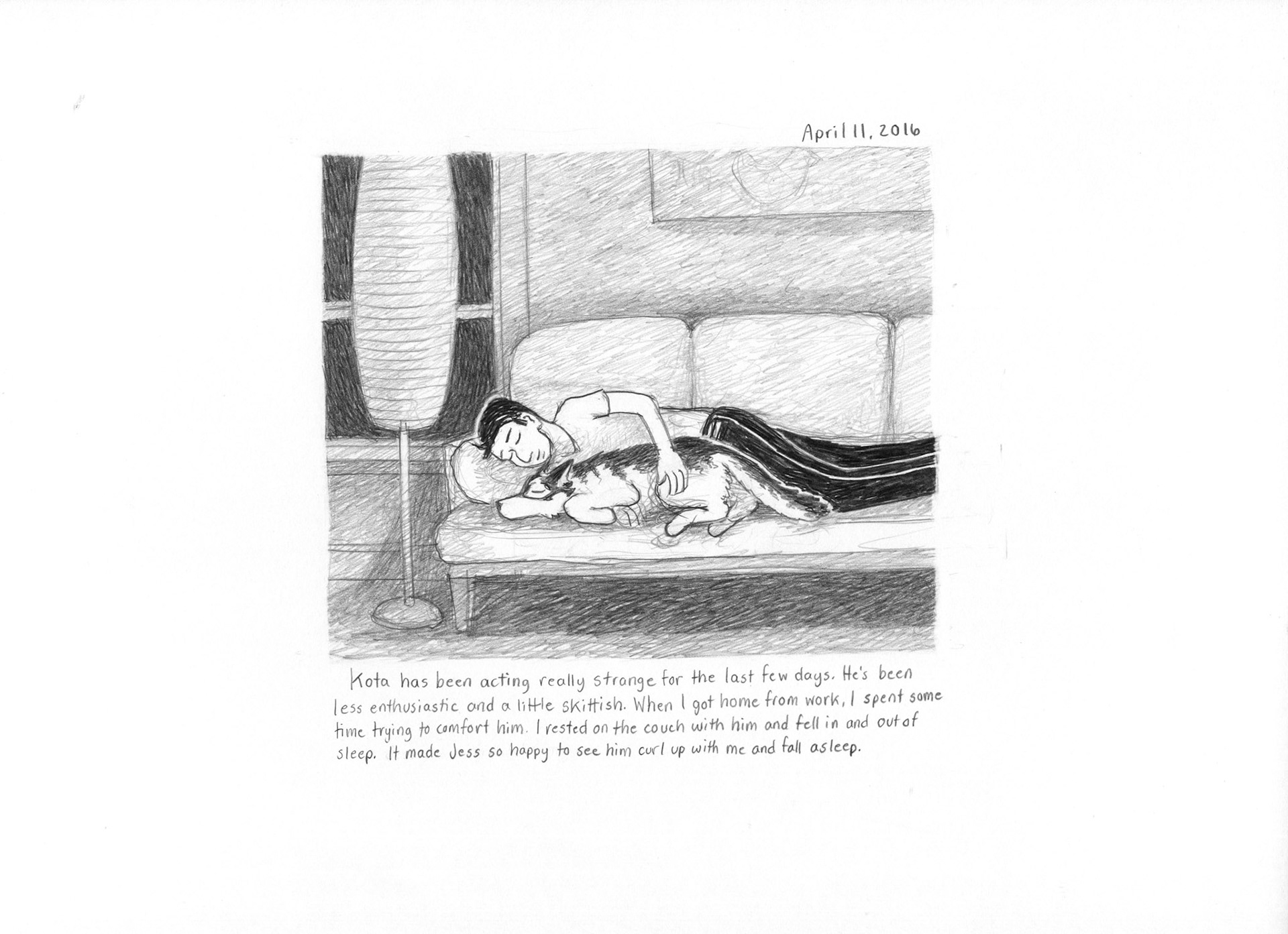 April 11, 2016

Kota has been acting really strange for the last few days. He's been less enthusiastic and a little skittish. When I got home from work, I spent some time trying to comfort him. I rested on the couch with him and fell in and out of sleep. It made Jess so happy to see him curl up with me and fall asleep.